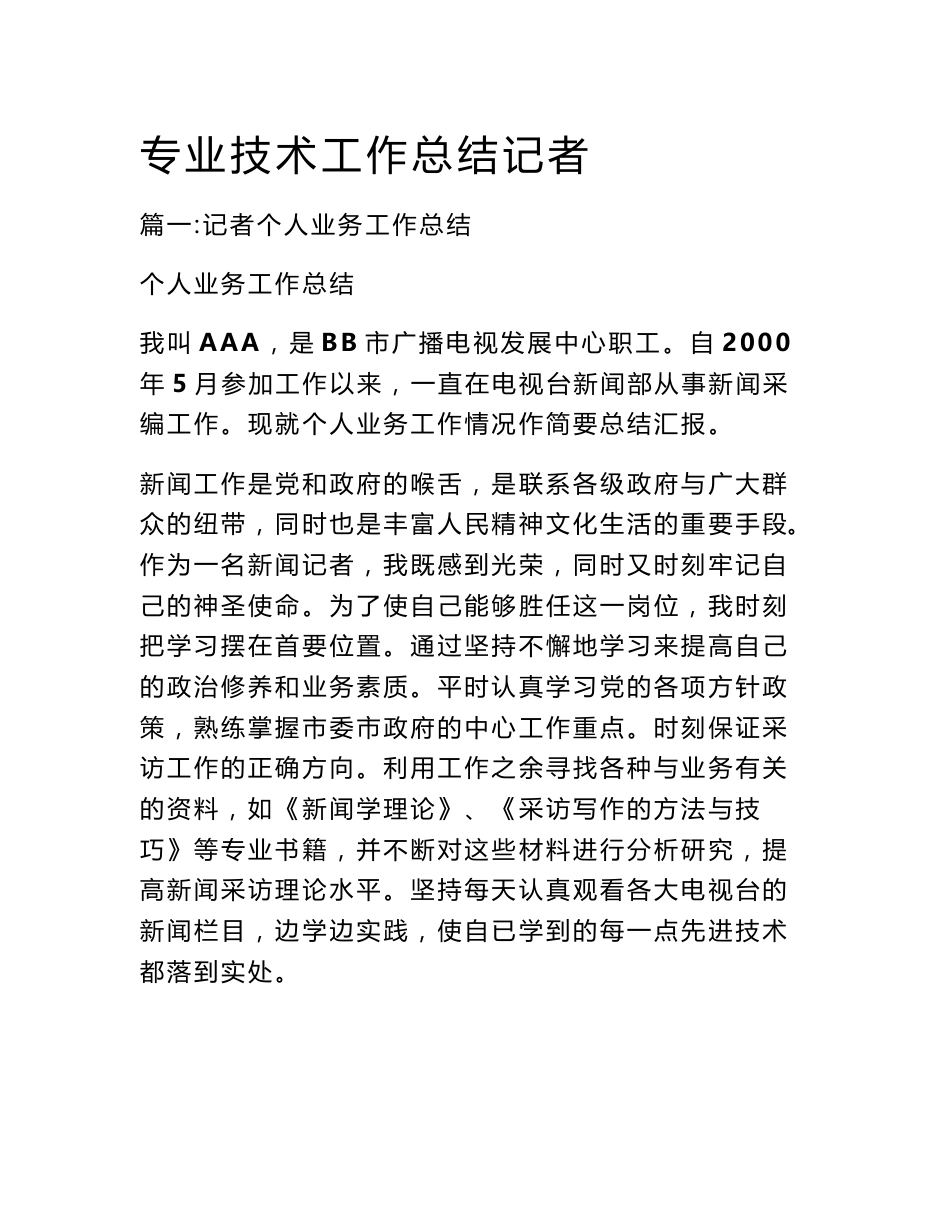 专业技术工作总结记者

篇一:记者个人业务工作总结

个人业务工作总结

我叫 AAA，是 BB 市广播电视发展中心职工。自 2000 年 5 月参加工作以来，一直在电视台新闻部从事新闻采编工作。现就个人业务工作情况作简要总结汇报。

新闻工作是党和政府的喉舌，是联系各级政府与广大群众的纽带，同时也是丰富人民精神文化生活的重要手段。作为一名新闻记者，我既感到光荣，同时又时刻牢记自己的神圣使命。为了使自己能够胜任这一岗位，我时刻把学习摆在首要位置。通过坚持不懈地学习来提高自己的政治修养和业务素质。平时认真学习党的各项方针政策，熟练掌握市委市政府的中心工作重点。时刻保证采访工作的正确方向。利用工作之余寻找各种与业务有关的资料，如《新闻学理论》、《采访写作的方法与技巧》等专业书籍，并不断对这些材料进行分析研究，提高新闻采访理论水平。坚持每天认真观看各大电视台的新闻栏目，边学边实践，使自已学到的每一点先进技术都落到实处。